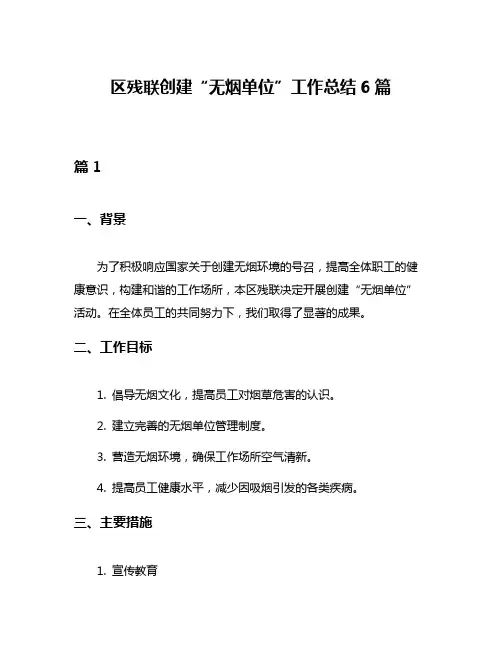 区残联创建“无烟单位”工作总结 6 篇

篇 1

一、背景

为了积极响应国家关于创建无烟环境的号召，提高全体职工的健康意识，构建和谐的工作场所，本区残联决定开展创建“无烟单位”活动。在全体员工的共同努力下，我们取得了显著的成果。

二、工作目标

1. 倡导无烟文化，提高员工对烟草危害的认识。

2. 建立完善的无烟单位管理制度。

3. 营造无烟环境，确保工作场所空气清新。

4. 提高员工健康水平，减少因吸烟引发的各类疾病。

三、主要措施

1. 宣传教育